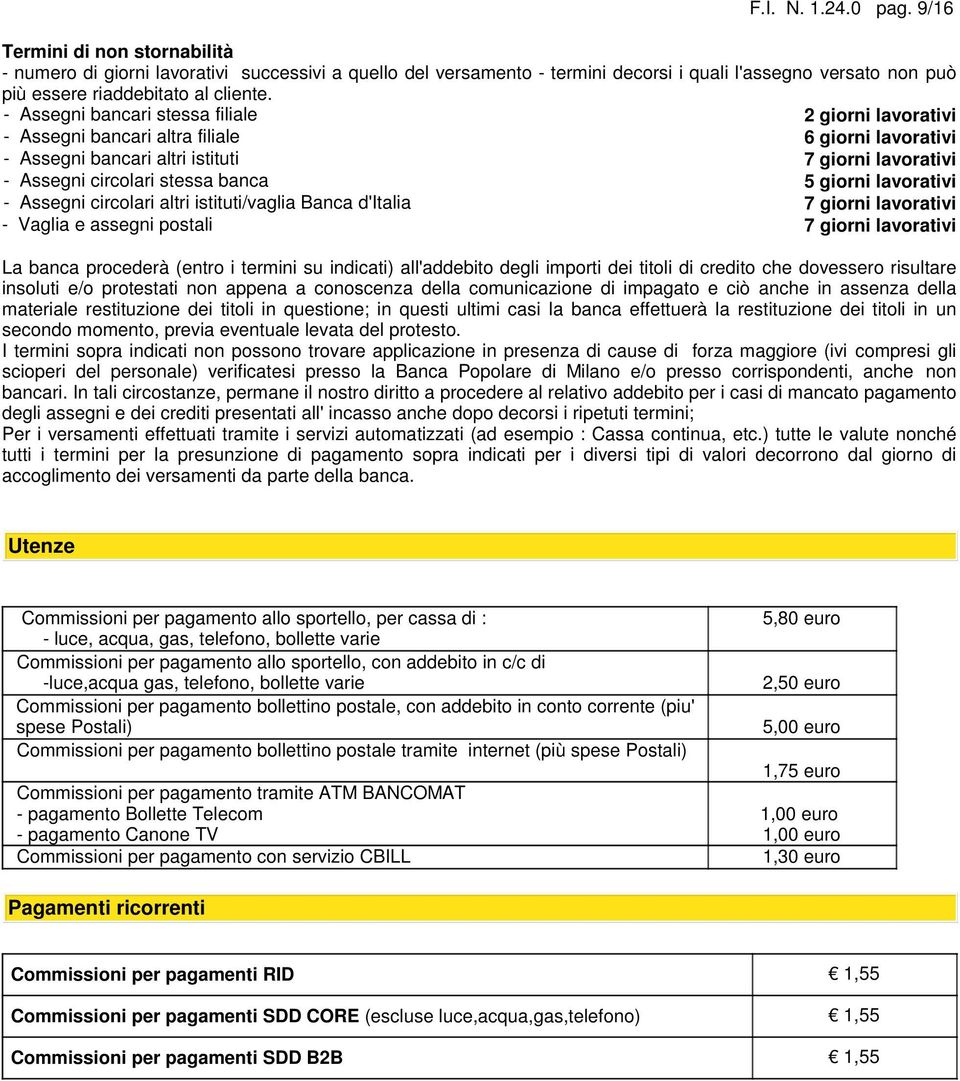 F.I. N. 1.24.0 pag. 9/16

Termini di non stornabilità
- numero di giorni lavorativi successivi a quello del versamento - termini decorsi i quali l'assegno versato non può più essere riaddebitato al cliente.

| | |
|---|---|
| - Assegni bancari stessa filiale | 2 giorni lavorativi |
| - Assegni bancari altra filiale | 6 giorni lavorativi |
| - Assegni bancari altri istituti | 7 giorni lavorativi |
| - Assegni circolari stessa banca | 5 giorni lavorativi |
| - Assegni circolari altri istituti/vaglia Banca d'Italia | 7 giorni lavorativi |
| - Vaglia e assegni postali | 7 giorni lavorativi |

La banca procederà (entro i termini su indicati) all'addebito degli importi dei titoli di credito che dovessero risultare insoluti e/o protestati non appena a conoscenza della comunicazione di impagato e ciò anche in assenza della materiale restituzione dei titoli in questione; in questi ultimi casi la banca effettuerà la restituzione dei titoli in un secondo momento, previa eventuale levata del protesto.
I termini sopra indicati non possono trovare applicazione in presenza di cause di forza maggiore (ivi compresi gli scioperi del personale) verificatesi presso la Banca Popolare di Milano e/o presso corrispondenti, anche non bancari. In tali circostanze, permane il nostro diritto a procedere al relativo addebito per i casi di mancato pagamento degli assegni e dei crediti presentati all' incasso anche dopo decorsi i ripetuti termini;
Per i versamenti effettuati tramite i servizi automatizzati (ad esempio : Cassa continua, etc.) tutte le valute nonché tutti i termini per la presunzione di pagamento sopra indicati per i diversi tipi di valori decorrono dal giorno di accoglimento dei versamenti da parte della banca.

Utenze

| | |
|---|---|
| Commissioni per pagamento allo sportello, per cassa di : - luce, acqua, gas, telefono, bollette varie | 5,80 euro |
| Commissioni per pagamento allo sportello, con addebito in c/c di -luce,acqua gas, telefono, bollette varie | 2,50 euro |
| Commissioni per pagamento bollettino postale, con addebito in conto corrente (piu' spese Postali) | 5,00 euro |
| Commissioni per pagamento bollettino postale tramite internet (più spese Postali) | 1,75 euro |
| Commissioni per pagamento tramite ATM BANCOMAT - pagamento Bollette Telecom - pagamento Canone TV | 1,00 euro 1,00 euro |
| Commissioni per pagamento con servizio CBILL | 1,30 euro |

Pagamenti ricorrenti

| | |
|---|---|
| Commissioni per pagamenti RID | € 1,55 |
| Commissioni per pagamenti SDD CORE (escluse luce,acqua,gas,telefono) | € 1,55 |
| Commissioni per pagamenti SDD B2B | € 1,55 |